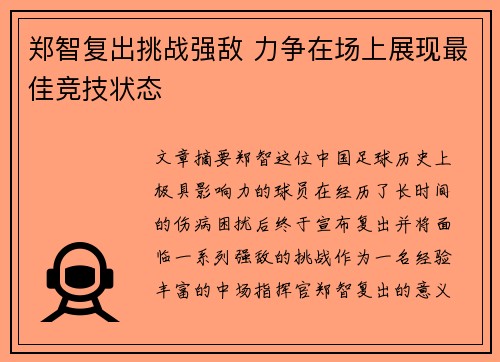 郑智复出挑战强敌 力争在场上展现最佳竞技状态

文章摘要郑智这位中国足球历史上极具影响力的球员在经历了长时间的伤病困扰后终于宣布复出并将面临一系列强敌的挑战作为一名经验丰富的中场指挥官郑智复出的意义